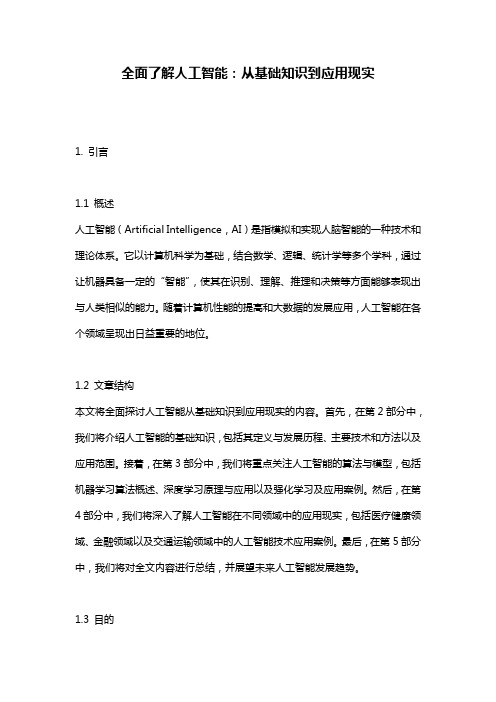 全面了解人工智能：从基础知识到应用现实

1. 引言

1.1 概述
人工智能（Artificial Intelligence，AI）是指模拟和实现人脑智能的一种技术和理论体系。它以计算机科学为基础，结合数学、逻辑、统计学等多个学科，通过让机器具备一定的“智能”，使其在识别、理解、推理和决策等方面能够表现出与人类相似的能力。随着计算机性能的提高和大数据的发展应用，人工智能在各个领域呈现出日益重要的地位。

1.2 文章结构
本文将全面探讨人工智能从基础知识到应用现实的内容。首先，在第 2 部分中，我们将介绍人工智能的基础知识，包括其定义与发展历程、主要技术和方法以及应用范围。接着，在第 3 部分中，我们将重点关注人工智能的算法与模型，包括机器学习算法概述、深度学习原理与应用以及强化学习及应用案例。然后，在第 4 部分中，我们将深入了解人工智能在不同领域中的应用现实，包括医疗健康领域、金融领域以及交通运输领域中的人工智能技术应用案例。最后，在第 5 部分中，我们将对全文内容进行总结，并展望未来人工智能发展趋势。

1.3 目的